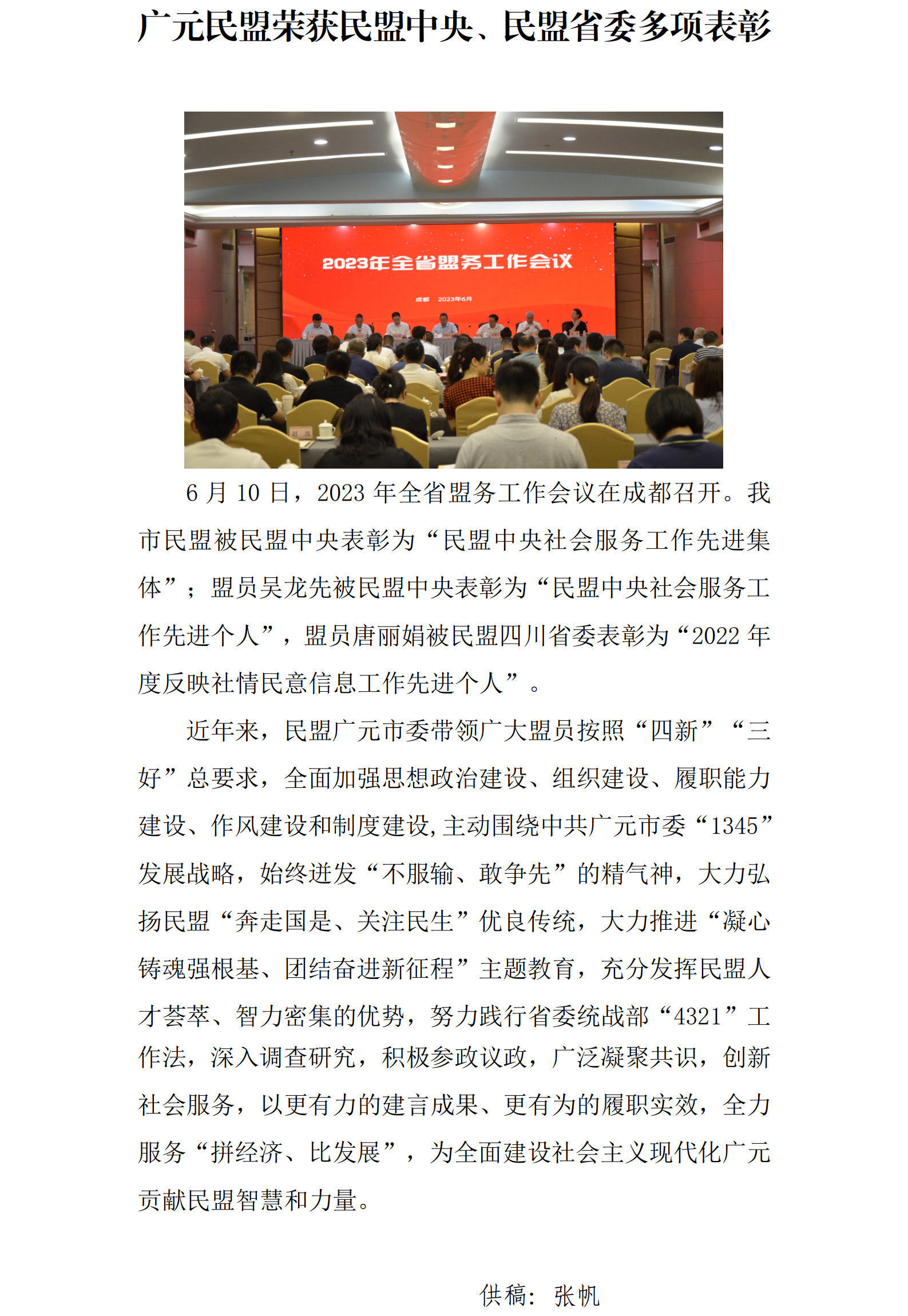 广元民盟荣获民盟中央、民盟省委多项表彰

2023年全省盟务工作会议

成都 2023年6月

6 月 10 日，2023 年全省盟务工作会议在成都召开。我市民盟被民盟中央表彰为“民盟中央社会服务工作先进集体”；盟员吴龙先被民盟中央表彰为“民盟中央社会服务工作先进个人”，盟员唐丽娟被民盟四川省委表彰为“2022 年度反映社情民意信息工作先进个人”。

近年来，民盟广元市委带领广大盟员按照“四新”“三好”总要求，全面加强思想政治建设、组织建设、履职能力建设、作风建设和制度建设，主动围绕中共广元市委“1345”发展战略，始终迸发“不服输、敢争先”的精气神，大力弘扬民盟“奔走国是、关注民生”优良传统，大力推进“凝心铸魂强根基、团结奋进新征程”主题教育，充分发挥民盟人才荟萃、智力密集的优势，努力践行省委统战部“4321”工作法，深入调查研究，积极参政议政，广泛凝聚共识，创新社会服务，以更有力的建言成果、更有为的履职实效，全力服务“拼经济、比发展”，为全面建设社会主义现代化广元贡献民盟智慧和力量。

供稿：张帆